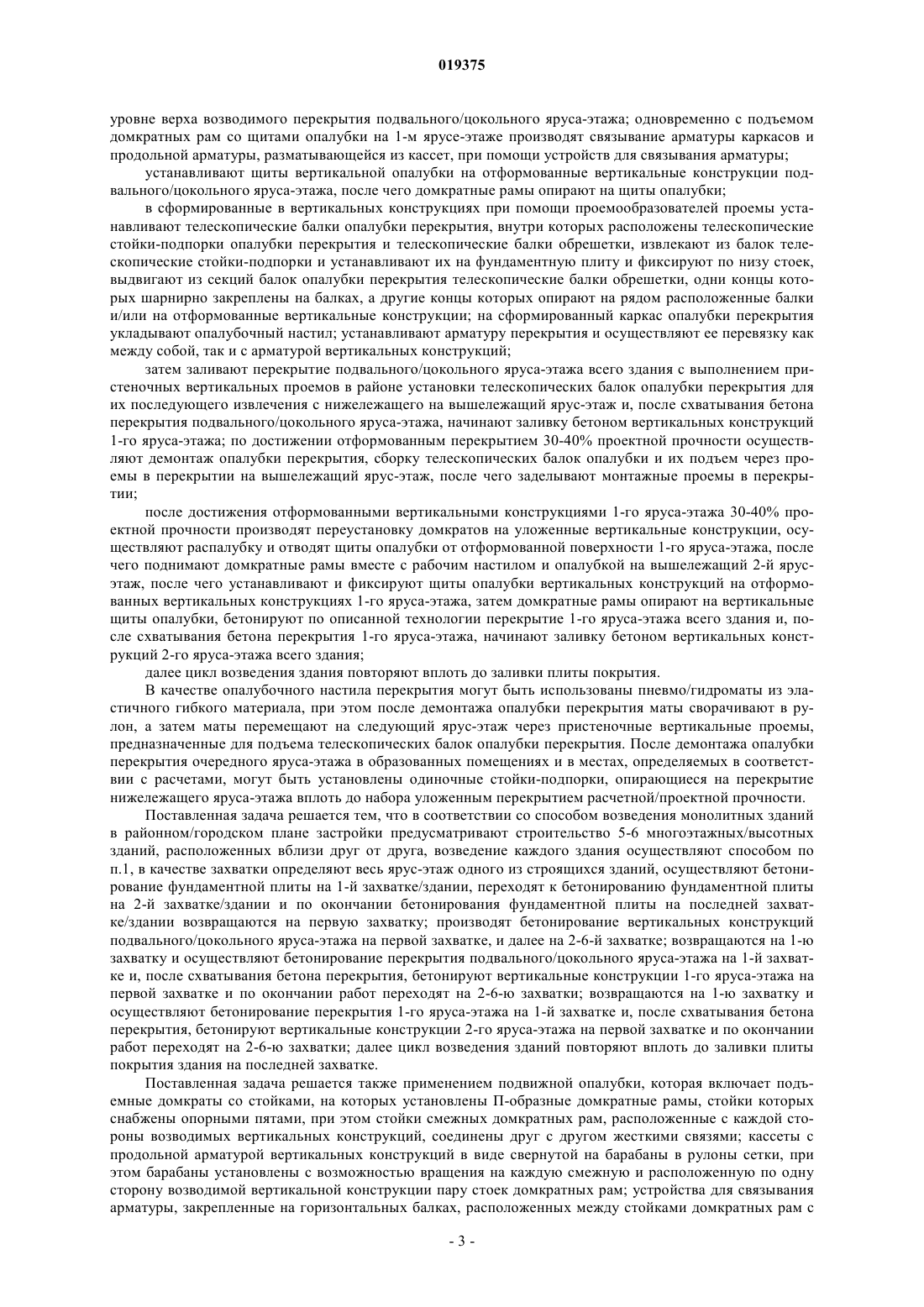 019375

уровне верха возводимого перекрытия подвального/цокольного яруса-этажа; одновременно с подъемом домкратных рам со щитами опалубки на 1-м ярусе-этаже производят связывание арматуры каркасов и продольной арматуры, разматывающейся из кассет, при помощи устройств для связывания арматуры;

устанавливают щиты вертикальной опалубки на отформованные вертикальные конструкции подвального/цокольного яруса-этажа, после чего домкратные рамы опирают на щиты опалубки;

в сформированные в вертикальных конструкциях при помощи проемообразователей проемы устанавливают телескопические балки опалубки перекрытия, внутри которых расположены телескопические стойки-подпорки опалубки перекрытия и телескопические балки обрешетки, извлекают из балок телескопические стойки-подпорки и устанавливают их на фундаментную плиту и фиксируют по низу стоек, выдвигают из секций балок опалубки перекрытия телескопические балки обрешетки, одни концы которых шарнирно закреплены на балках, а другие концы которых опирают на рядом расположенные балки и/или на отформованные вертикальные конструкции; на сформированный каркас опалубки перекрытия укладывают опалубочный настил; устанавливают арматуру перекрытия и осуществляют ее перевязку как между собой, так и с арматурой вертикальных конструкций;

затем заливают перекрытие подвального/цокольного яруса-этажа всего здания с выполнением пристеночных вертикальных проемов в районе установки телескопических балок опалубки перекрытия для их последующего извлечения с нижележащего на вышележащий ярус-этаж и, после схватывания бетона перекрытия подвального/цокольного яруса-этажа, начинают заливку бетоном вертикальных конструкций 1-го яруса-этажа; по достижении отформованным перекрытием 30-40% проектной прочности осуществляют демонтаж опалубки перекрытия, сборку телескопических балок опалубки и их подъем через проемы в перекрытии на вышележащий ярус-этаж, после чего заделывают монтажные проемы в перекрытии;

после достижения отформованными вертикальными конструкциями 1-го яруса-этажа 30-40% проектной прочности производят переустановку домкратов на уложенные вертикальные конструкции, осуществляют распалубку и отводят щиты опалубки от отформованной поверхности 1-го яруса-этажа, после чего поднимают домкратные рамы вместе с рабочим настилом и опалубкой на вышележащий 2-й ярус-этаж, после чего устанавливают и фиксируют щиты опалубки вертикальных конструкций на отформованных вертикальных конструкциях 1-го яруса-этажа, затем домкратные рамы опирают на вертикальные щиты опалубки, бетонируют по описанной технологии перекрытие 1-го яруса-этажа всего здания и, после схватывания бетона перекрытия 1-го яруса-этажа, начинают заливку бетоном вертикальных конструкций 2-го яруса-этажа всего здания;

далее цикл возведения здания повторяют вплоть до заливки плиты покрытия.

В качестве опалубочного настила перекрытия могут быть использованы пневмо/гидроматы из эластичного гибкого материала, при этом после демонтажа опалубки перекрытия маты сворачивают в рулон, а затем маты перемещают на следующий ярус-этаж через пристеночные вертикальные проемы, предназначенные для подъема телескопических балок опалубки перекрытия. После демонтажа опалубки перекрытия очередного яруса-этажа в образованных помещениях и в местах, определяемых в соответствии с расчетами, могут быть установлены одиночные стойки-подпорки, опирающиеся на перекрытие нижележащего яруса-этажа вплоть до набора уложенным перекрытием расчетной/проектной прочности.

Поставленная задача решается тем, что в соответствии со способом возведения монолитных зданий в районном/городском плане застройки предусматривают строительство 5-6 многоэтажных/высотных зданий, расположенных вблизи друг от друга, возведение каждого здания осуществляют способом по п.1, в качестве захватки определяют весь ярус-этаж одного из строящихся зданий, осуществляют бетонирование фундаментной плиты на 1-й захватке/здании, переходят к бетонированию фундаментной плиты на 2-й захватке/здании и по окончании бетонирования фундаментной плиты на последней захватке/здании возвращаются на первую захватку; производят бетонирование вертикальных конструкций подвального/цокольного яруса-этажа на первой захватке, и далее на 2-6-й захватке; возвращаются на 1-ю захватку и осуществляют бетонирование перекрытия подвального/цокольного яруса-этажа на 1-й захватке и, после схватывания бетона перекрытия, бетонируют вертикальные конструкции 1-го яруса-этажа на первой захватке и по окончании работ переходят на 2-6-ю захватки; возвращаются на 1-ю захватку и осуществляют бетонирование перекрытия 1-го яруса-этажа на 1-й захватке и, после схватывания бетона перекрытия, бетонируют вертикальные конструкции 2-го яруса-этажа на первой захватке и по окончании работ переходят на 2-6-ю захватки; далее цикл возведения зданий повторяют вплоть до заливки плиты покрытия здания на последней захватке.

Поставленная задача решается также применением подвижной опалубки, которая включает подъемные домкраты со стойками, на которых установлены П-образные домкратные рамы, стойки которых снабжены опорными пятами, при этом стойки смежных домкратных рам, расположенные с каждой стороны возводимых вертикальных конструкций, соединены друг с другом жесткими связями; кассеты с продольной арматурой вертикальных конструкций в виде свернутой на барабаны в рулоны сетки, при этом барабаны установлены с возможностью вращения на каждую смежную и расположенную по одну сторону возводимой вертикальной конструкции пару стоек домкратных рам; устройства для связывания арматуры, закрепленные на горизонтальных балках, расположенных между стойками домкратных рам с

- 3 -